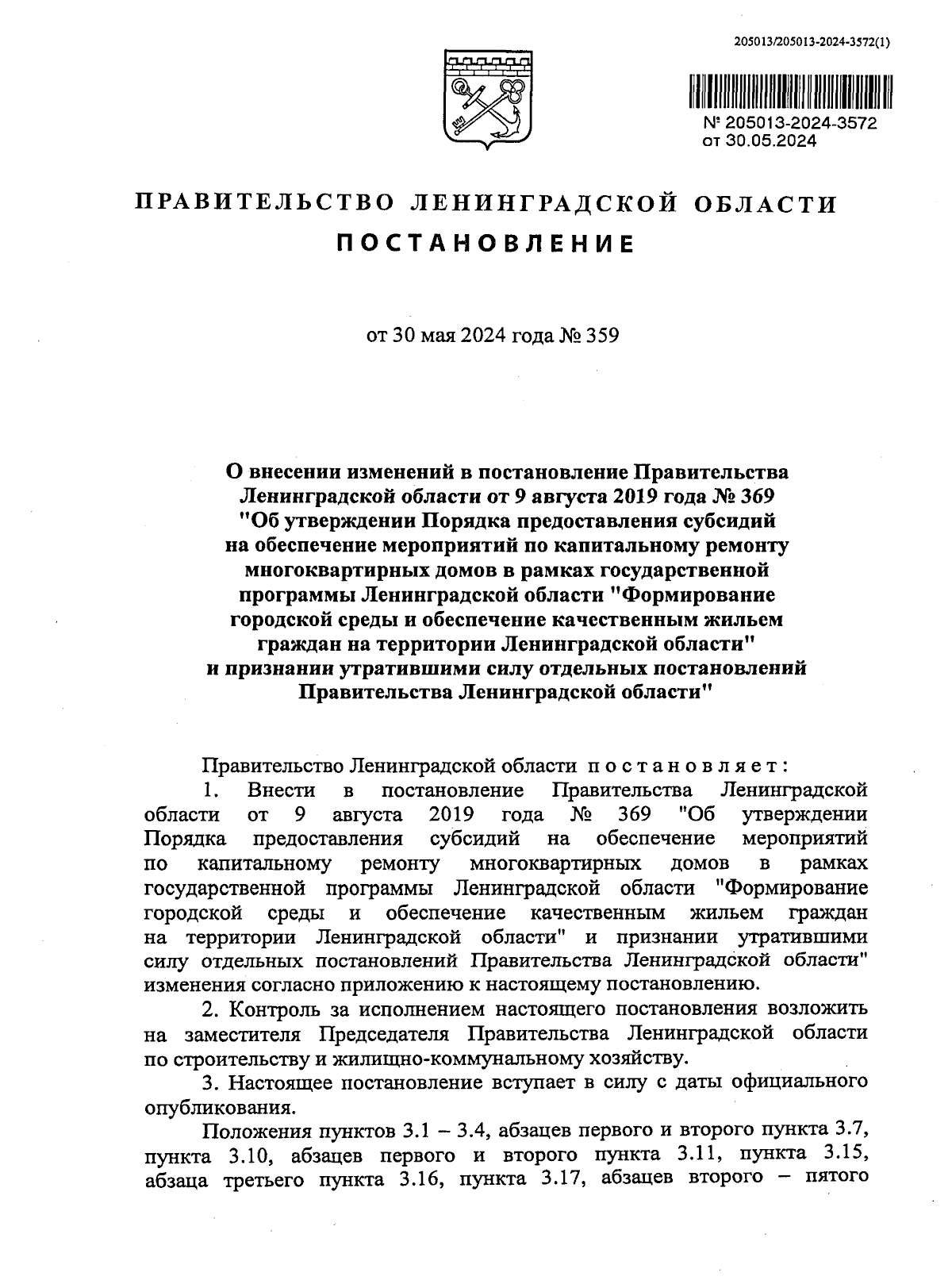 205013/205013-2024-3572(1)

№ 205013-2024-3572
от 30.05.2024

ПРАВИТЕЛЬСТВО ЛЕНИНГРАДСКОЙ ОБЛАСТИ
ПОСТАНОВЛЕНИЕ

от 30 мая 2024 года № 359

О внесении изменений в постановление Правительства Ленинградской области от 9 августа 2019 года № 369 "Об утверждении Порядка предоставления субсидий на обеспечение мероприятий по капитальному ремонту многоквартирных домов в рамках государственной программы Ленинградской области "Формирование городской среды и обеспечение качественным жильем граждан на территории Ленинградской области" и признании утратившими силу отдельных постановлений Правительства Ленинградской области"

Правительство Ленинградской области постановляет:
1. Внести в постановление Правительства Ленинградской области от 9 августа 2019 года № 369 "Об утверждении Порядка предоставления субсидий на обеспечение мероприятий по капитальному ремонту многоквартирных домов в рамках государственной программы Ленинградской области "Формирование городской среды и обеспечение качественным жильем граждан на территории Ленинградской области" и признании утратившими силу отдельных постановлений Правительства Ленинградской области" изменения согласно приложению к настоящему постановлению.
2. Контроль за исполнением настоящего постановления возложить на заместителя Председателя Правительства Ленинградской области по строительству и жилищно-коммунальному хозяйству.
3. Настоящее постановление вступает в силу с даты официального опубликования.
Положения пунктов 3.1 – 3.4, абзацев первого и второго пункта 3.7, пункта 3.10, абзацев первого и второго пункта 3.11, пункта 3.15, абзаца третьего пункта 3.16, пункта 3.17, абзацев второго – пятого